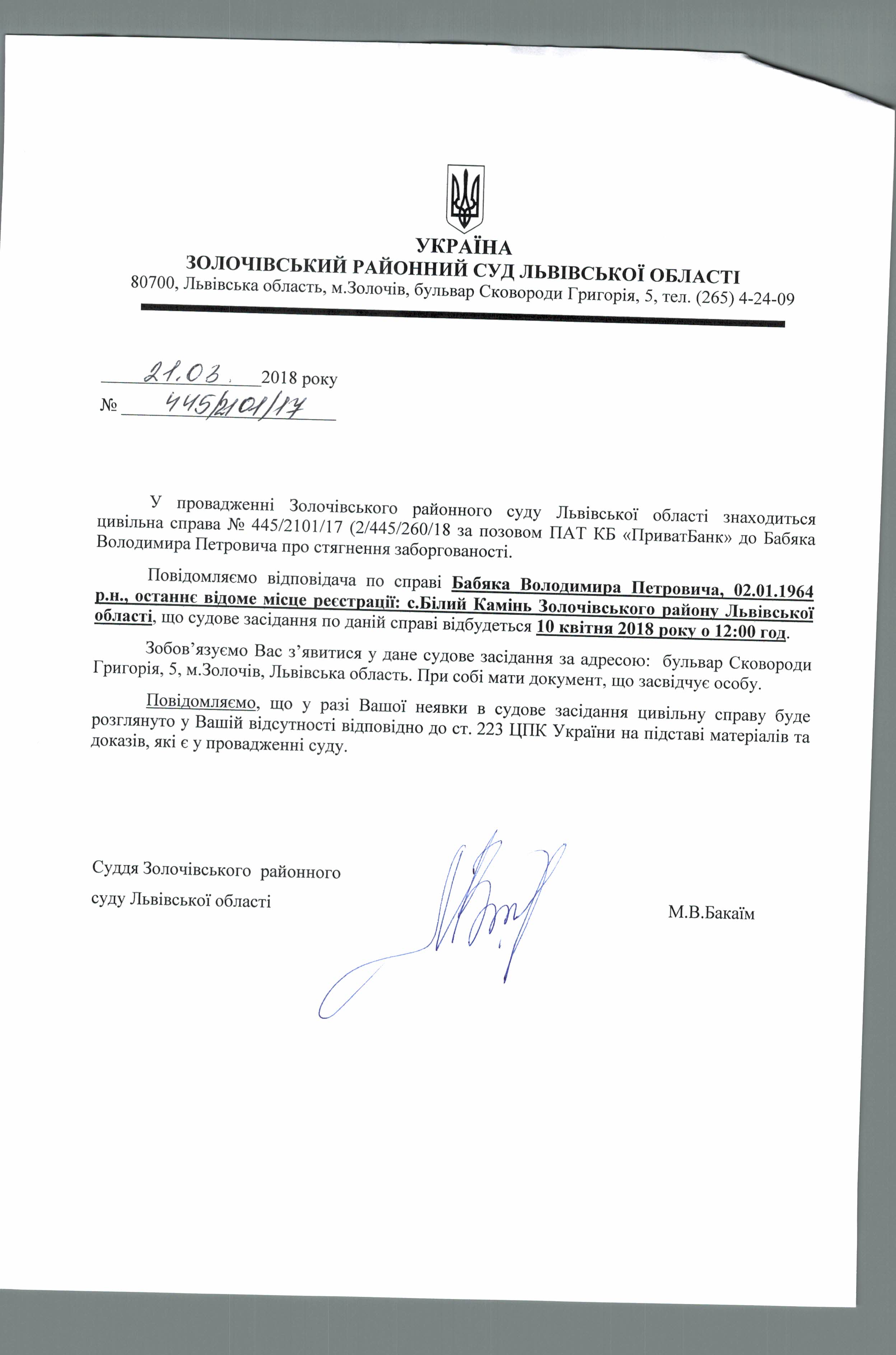 УКРАЇНА
ЗОЛОЧІВСЬКИЙ РАЙОННИЙ СУД ЛЬВІВСЬКОЇ ОБЛАСТІ
80700, Львівська область, м.Золочів, бульвар Сковороди Григорія, 5, тел. (265) 4-24-09

21.03. 2018 року
№ 445/2101/17

У провадженні Золочівського районного суду Львівської області знаходиться цивільна справа № 445/2101/17 (2/445/260/18 за позовом ПАТ КБ «ПриватБанк» до Бабяка Володимира Петровича про стягнення заборгованості.

Повідомляємо відповідача по справі Бабяка Володимира Петровича, 02.01.1964 р.н., останнє відоме місце реєстрації: с.Білий Камінь Золочівського району Львівської області, що судове засідання по даній справі відбудеться 10 квітня 2018 року о 12:00 год.

Зобов'язуємо Вас з'явитися у дане судове засідання за адресою: бульвар Сковороди Григорія, 5, м.Золочів, Львівська область. При собі мати документ, що засвідчує особу.

Повідомляємо, що у разі Вашої неявки в судове засідання цивільну справу буде розглянуто у Вашій відсутності відповідно до ст. 223 ЦПК України на підставі матеріалів та доказів, які є у провадженні суду.

Суддя Золочівського районного суду Львівської області

М.В.Бакаїм